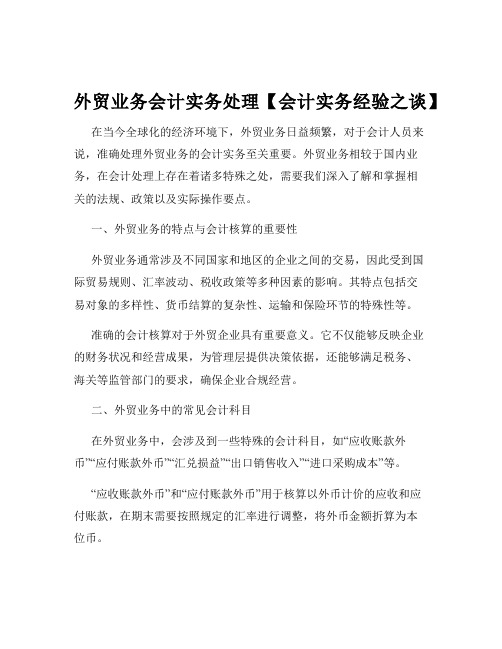 外贸业务会计实务处理【会计实务经验之谈】

在当今全球化的经济环境下，外贸业务日益频繁，对于会计人员来说，准确处理外贸业务的会计实务至关重要。外贸业务相较于国内业务，在会计处理上存在着诸多特殊之处，需要我们深入了解和掌握相关的法规、政策以及实际操作要点。

一、外贸业务的特点与会计核算的重要性

外贸业务通常涉及不同国家和地区的企业之间的交易，因此受到国际贸易规则、汇率波动、税收政策等多种因素的影响。其特点包括交易对象的多样性、货币结算的复杂性、运输和保险环节的特殊性等。

准确的会计核算对于外贸企业具有重要意义。它不仅能够反映企业的财务状况和经营成果，为管理层提供决策依据，还能够满足税务、海关等监管部门的要求，确保企业合规经营。

二、外贸业务中的常见会计科目

在外贸业务中，会涉及到一些特殊的会计科目，如“应收账款外币”“应付账款外币”“汇兑损益”“出口销售收入”“进口采购成本”等。

“应收账款外币”和“应付账款外币”用于核算以外币计价的应收和应付账款，在期末需要按照规定的汇率进行调整，将外币金额折算为本位币。